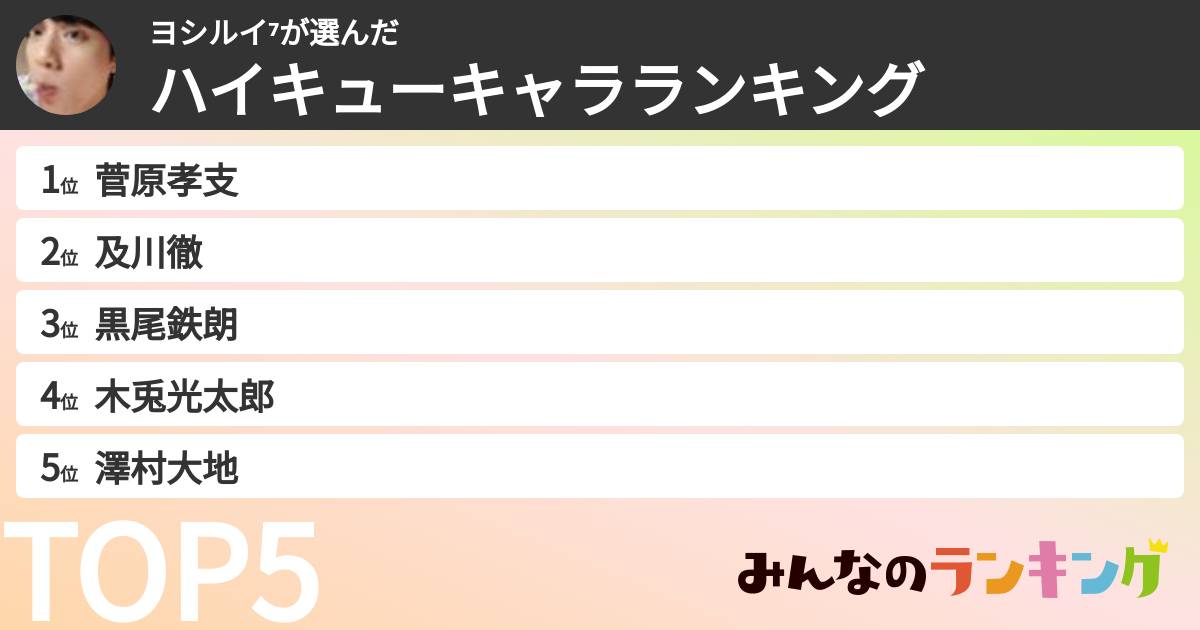 ヨシルイ⁷が選んだ
ハイキューキャラランキング

1位 菅原孝支
2位 及川徹
3位 黒尾鉄朗
4位 木兎光太郎
5位 澤村大地

TOP5

みんなのランキング